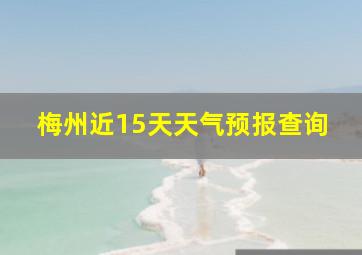 梅州近15天天气预报查询